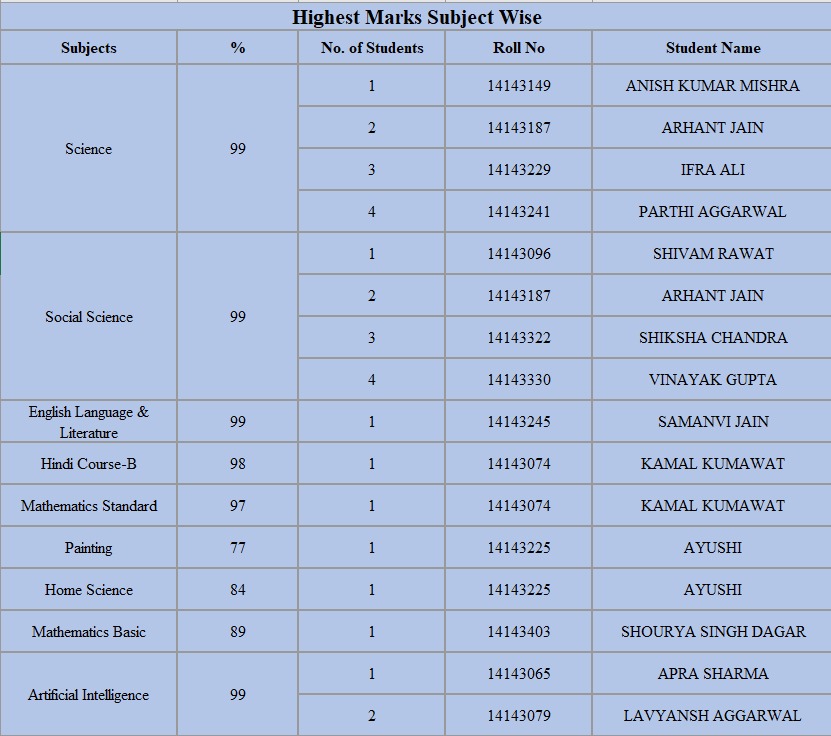 Highest Marks Subject Wise

| Subjects | % | No. of Students | Roll No | Student Name |
|---|---|---|---|---|
| Science | 99 | 1 | 14143149 | ANISH KUMAR MISHRA |
| | | 2 | 14143187 | ARHANT JAIN |
| | | 3 | 14143229 | IFRA ALI |
| | | 4 | 14143241 | PARTHI AGGARWAL |
| Social Science | 99 | 1 | 14143096 | SHIVAM RAWAT |
| | | 2 | 14143187 | ARHANT JAIN |
| | | 3 | 14143322 | SHIKSHA CHANDRA |
| | | 4 | 14143330 | VINAYAK GUPTA |
| English Language & Literature | 99 | 1 | 14143245 | SAMANVI JAIN |
| Hindi Course-B | 98 | 1 | 14143074 | KAMAL KUMAWAT |
| Mathematics Standard | 97 | 1 | 14143074 | KAMAL KUMAWAT |
| Painting | 77 | 1 | 14143225 | AYUSHI |
| Home Science | 84 | 1 | 14143225 | AYUSHI |
| Mathematics Basic | 89 | 1 | 14143403 | SHOURYA SINGH DAGAR |
| Artificial Intelligence | 99 | 1 | 14143065 | APRA SHARMA |
| | | 2 | 14143079 | LAVYANSH AGGARWAL |